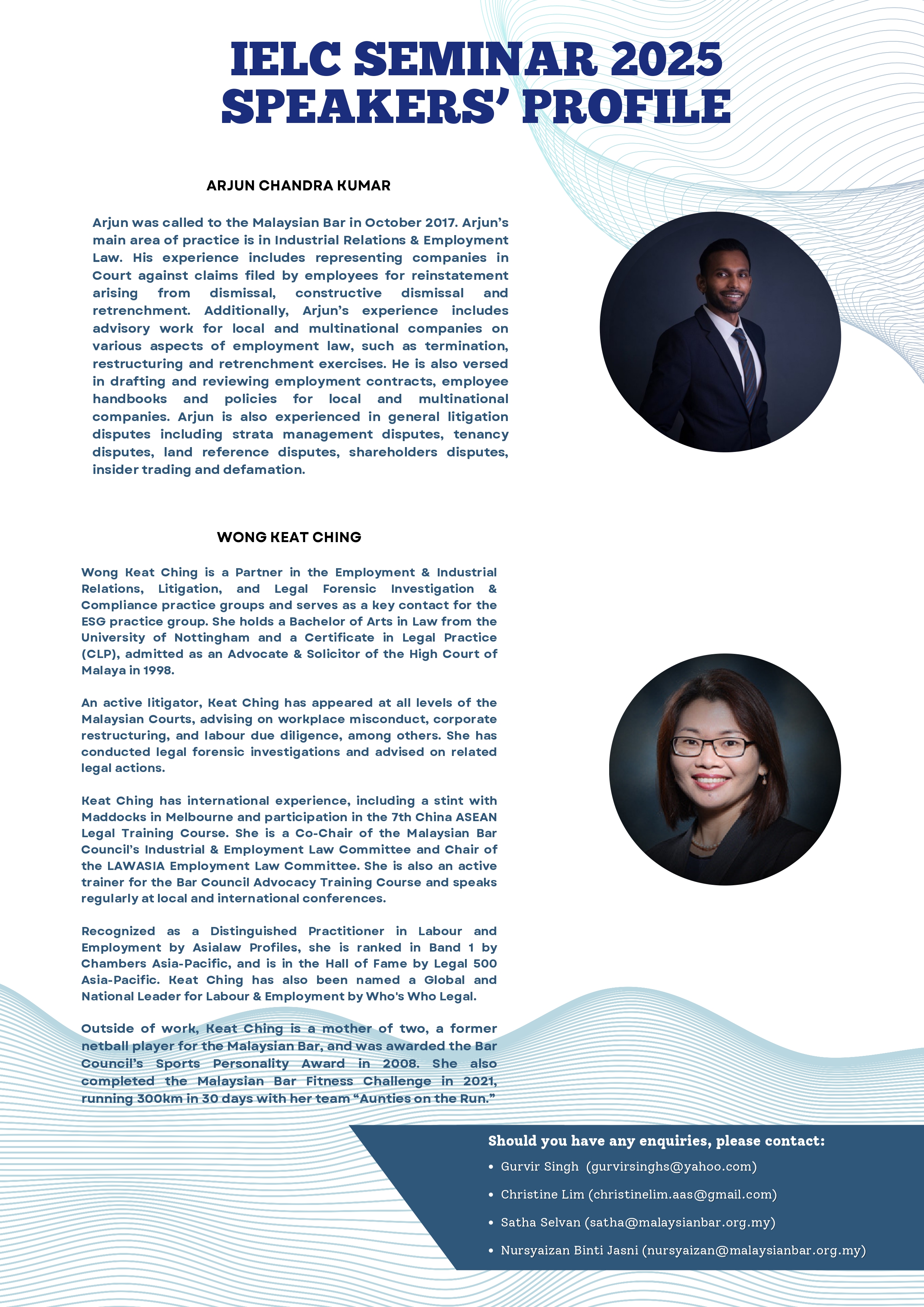 IELC SEMINAR 2025
SPEAKERS' PROFILE

ARJUN CHANDRA KUMAR

Arjun was called to the Malaysian Bar in October 2017. Arjun's main area of practice is in Industrial Relations & Employment Law. His experience includes representing companies in Court against claims filed by employees for reinstatement arising from dismissal, constructive dismissal and retrenchment. Additionally, Arjun's experience includes advisory work for local and multinational companies on various aspects of employment law, such as termination, restructuring and retrenchment exercises. He is also versed in drafting and reviewing employment contracts, employee handbooks and policies for local and multinational companies. Arjun is also experienced in general litigation disputes including strata management disputes, tenancy disputes, land reference disputes, shareholders disputes, insider trading and defamation.

WONG KEAT CHING

Wong Keat Ching is a Partner in the Employment & Industrial Relations, Litigation, and Legal Forensic Investigation & Compliance practice groups and serves as a key contact for the ESG practice group. She holds a Bachelor of Arts in Law from the University of Nottingham and a Certificate in Legal Practice (CLP), admitted as an Advocate & Solicitor of the High Court of Malaya in 1998.

An active litigator, Keat Ching has appeared at all levels of the Malaysian Courts, advising on workplace misconduct, corporate restructuring, and labour due diligence, among others. She has conducted legal forensic investigations and advised on related legal actions.

Keat Ching has international experience, including a stint with Maddocks in Melbourne and participation in the 7th China ASEAN Legal Training Course. She is a Co-Chair of the Malaysian Bar Council's Industrial & Employment Law Committee and Chair of the LAWASIA Employment Law Committee. She is also an active trainer for the Bar Council Advocacy Training Course and speaks regularly at local and international conferences.

Recognized as a Distinguished Practitioner in Labour and Employment by Asialaw Profiles, she is ranked in Band 1 by Chambers Asia-Pacific, and is in the Hall of Fame by Legal 500 Asia-Pacific. Keat Ching has also been named a Global and National Leader for Labour & Employment by Who's Who Legal.

Outside of work, Keat Ching is a mother of two, a former netball player for the Malaysian Bar, and was awarded the Bar Council's Sports Personality Award in 2008. She also completed the Malaysian Bar Fitness Challenge in 2021, running 300km in 30 days with her team "Aunties on the Run."

Should you have any enquiries, please contact:
• Gurvir Singh (gurvirsinghs@yahoo.com)
• Christine Lim (christinelim.aas@gmail.com)
• Satha Selvan (satha@malaysianbar.org.my)
• Nursyaizan Binti Jasni (nursyaizan@malaysianbar.org.my)